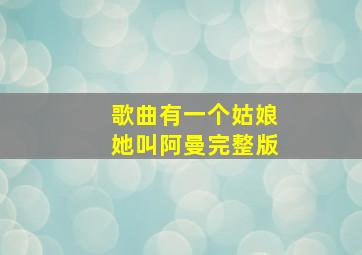 歌曲有一个姑娘
她叫阿曼完整版